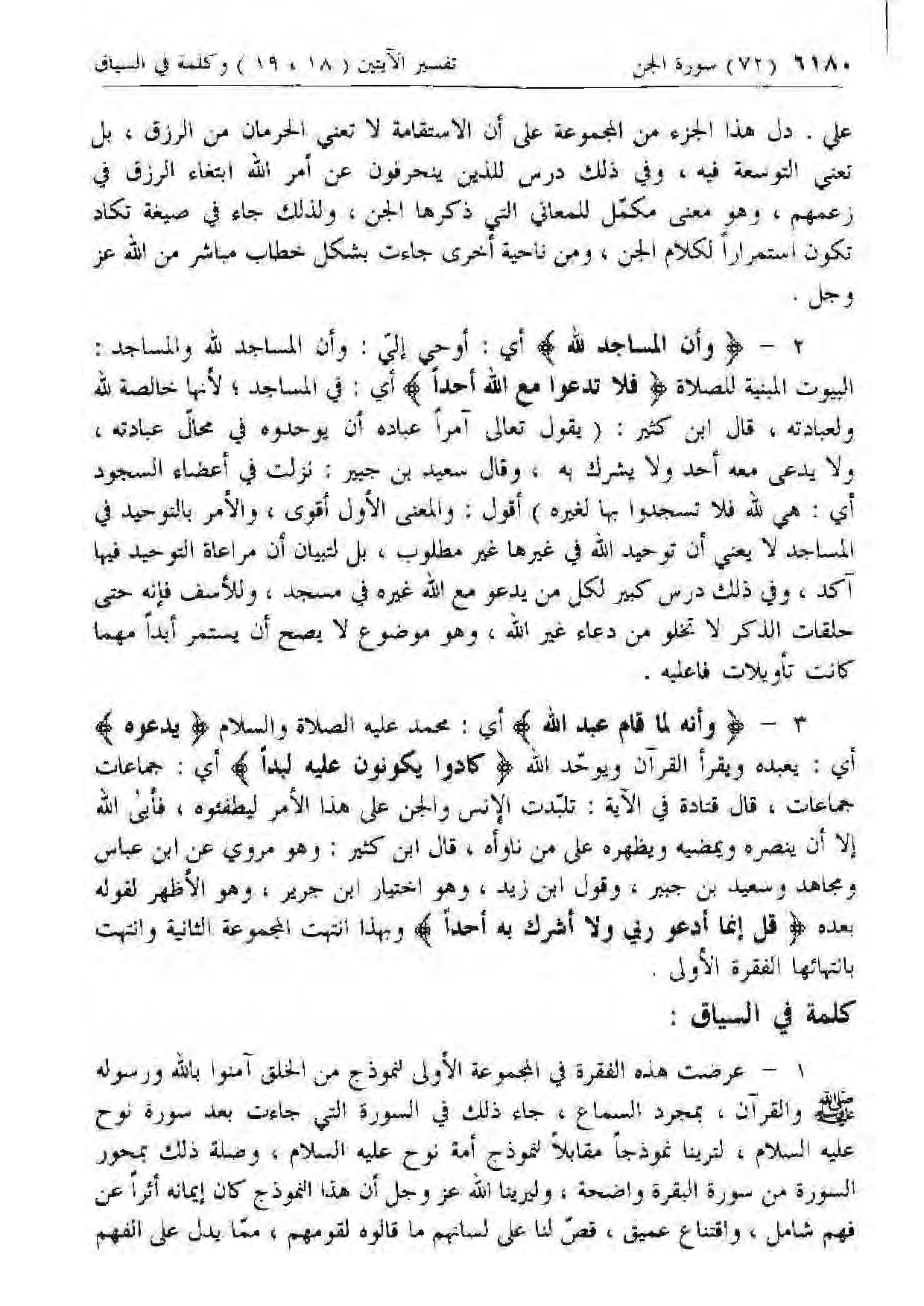 ٦١٨٠ (٧٢) سورة الجن تفسير الآيتين ( ١٨ ، ١٩ ) وكلمة في السياق

علي . دل هذا الجزء من المجموعة على أن الاستقامة لا تعني الحرمان من الرزق ، بل تعني التوسعة فيه ، وفي ذلك درس للذين ينحرفون عن أمر الله ابتغاء الرزق في زعمهم ، وهو معنى مكمّل للمعاني التي ذكرها الجن ، ولذلك جاء في صيغة تكاد تكون استمراراً لكلام الجن ، ومن ناحية أخرى جاءت بشكل خطاب مباشر من الله عز وجل .

٢ - ﴿ وأن المساجد لله ﴾ أي : أوحي إليّ : وأن المساجد لله والمساجد : البيوت المبنية للصلاة ﴿ فلا تدعوا مع الله أحداً ﴾ أي : في المساجد ؛ لأنها خالصة لله ولعبادته ، قال ابن كثير : ( يقول تعالى آمراً عباده أن يوحدوه في محالّ عبادته ، ولا يدعى معه أحد ولا يشرك به ، وقال سعيد بن جبير : نزلت في أعضاء السجود أي : هي لله فلا تسجدوا بها لغيره ) أقول : والمعنى الأول أقوى ، والأمر بالتوحيد في المساجد لا يعني أن توحيد الله في غيرها غير مطلوب ، بل لتبيان أن مراعاة التوحيد فيها آكد ، وفي ذلك درس كبير لكل من يدعو مع الله غيره في مسجد ، وللأسف فإنه حتى حلقات الذكر لا تخلو من دعاء غير الله ، وهو موضوع لا يصح أن يستمر أبداً مهما كانت تأويلات فاعليه .

٣ - ﴿ وأنه لما قام عبد الله ﴾ أي : محمد عليه الصلاة والسلام ﴿ يدعوه ﴾ أي : يعبده ويقرأ القرآن ويوحّد الله ﴿ كادوا يكونون عليه لبداً ﴾ أي : جماعات جماعات ، قال قتادة في الآية : تلبّدت الإنس والجن على هذا الأمر ليطفئوه ، فأبى الله إلا أن ينصره ويمضيه ويظهره على من ناوأه ، قال ابن كثير : وهو مروي عن ابن عباس ومجاهد وسعيد بن جبير ، وقول ابن زيد ، وهو اختيار ابن جرير ، وهو الأظهر لقوله بعده ﴿ قل إنما أدعو ربي ولا أشرك به أحداً ﴾ وبهذا انتهت المجموعة الثانية وانتهت بانتهائها الفقرة الأولى .

كلمة في السياق :

١ - عرضت هذه الفقرة في المجموعة الأولى لنموذج من الخلق آمنوا بالله ورسوله ﷺ والقرآن ، بمجرد السماع ، جاء ذلك في السورة التي جاءت بعد سورة نوح عليه السلام ، لترينا نموذجاً مقابلاً لنموذج أمة نوح عليه السلام ، وصلة ذلك بمحور السورة من سورة البقرة واضحة ، وليرينا الله عز وجل أن هذا النموذج كان إيمانه أثراً عن فهم شامل ، واقتناع عميق ، قصّ لنا على لسانهم ما قالوه لقومهم ، ممّا يدل على الفهم